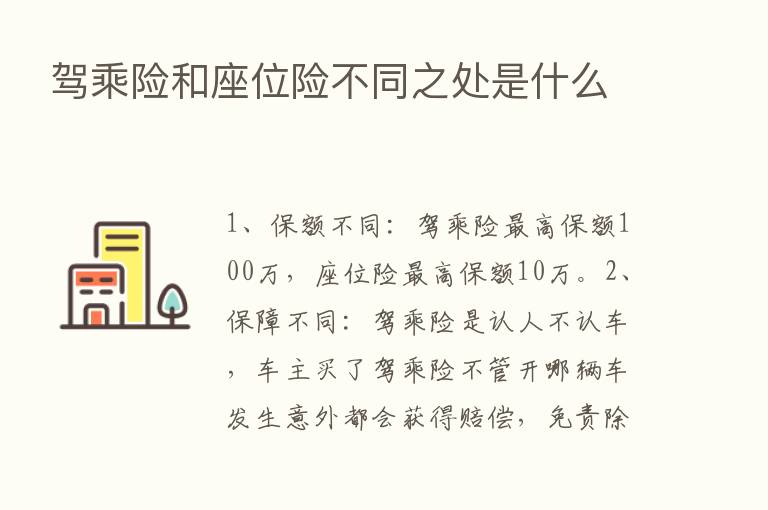 驾乘险和座位险不同之处是什么

1、保额不同：驾乘险最高保额100万，座位险最高保额10万。2、保障不同：驾乘险是认人不认车，车主买了驾乘险不管开哪辆车发生意外都会获得赔偿，免责除